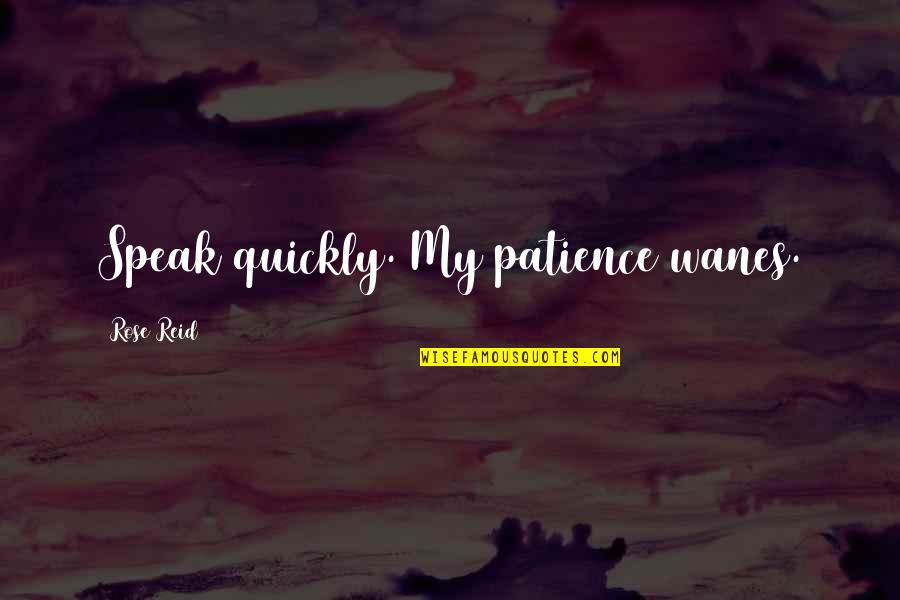 Speak quickly. My patience wanes.

Rose Reid

WISEFAMOUSQUOTES.COM